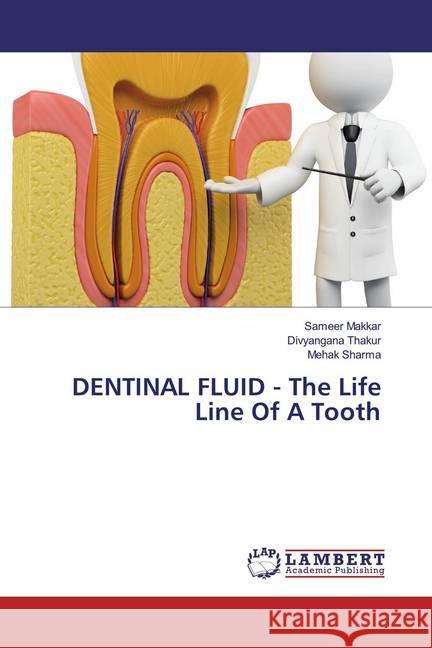 Sameer Makkar
Divyangana Thakur
Mehak Sharma

DENTINAL FLUID - The Life Line Of A Tooth

LAP LAMBERT Academic Publishing

Kraina Książek